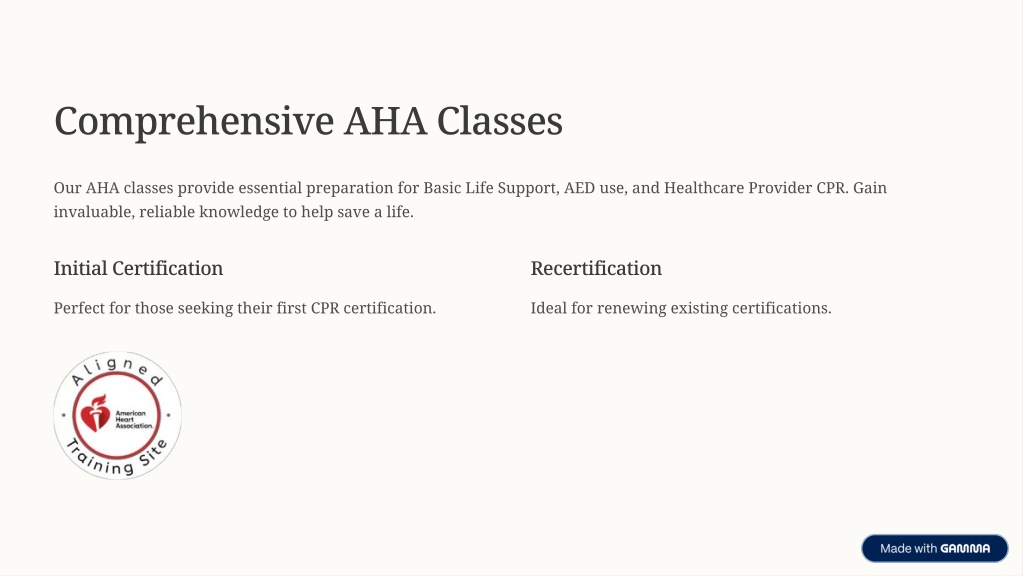 Comprehensive AHA Classes

Our AHA classes provide essential preparation for Basic Life Support, AED use, and Healthcare Provider CPR. Gain invaluable, reliable knowledge to help save a life.

Initial Certification

Perfect for those seeking their first CPR certification.

Recertification

Ideal for renewing existing certifications.

Aligned
American Heart Association.
Training Site

Made with GAMMA